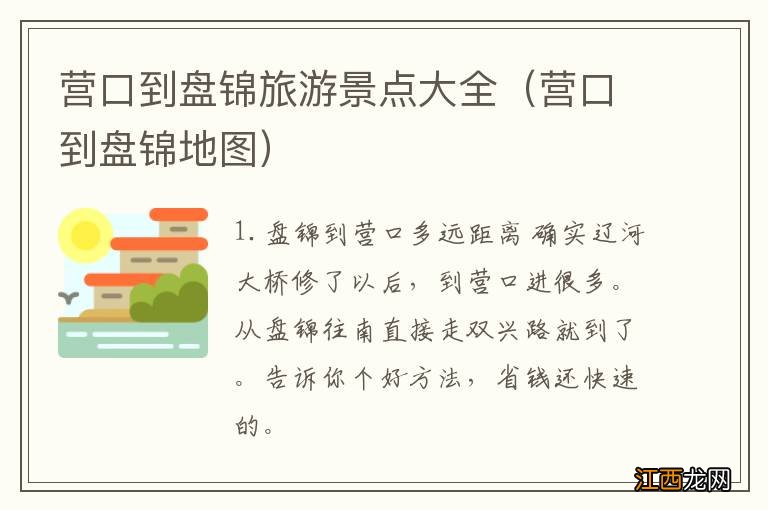 营口到盘锦旅游景点大全（营口到盘锦地图）

1. 盘锦到营口多远距离 确实辽河大桥修了以后，到营口进很多。从盘锦往南直接走双兴路就到了。告诉你个好方法，省钱还快速的。

江西龙网